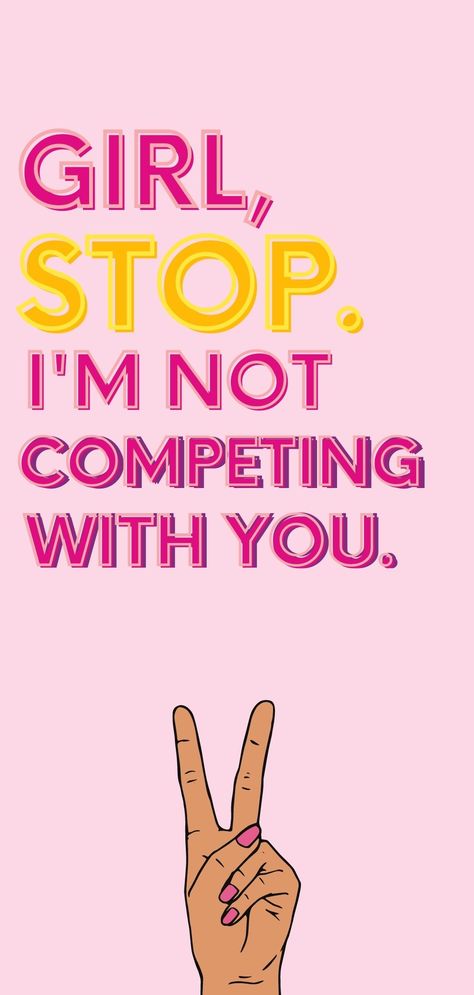 GIRL,
STOP.
I'M NOT COMPETING WITH YOU.